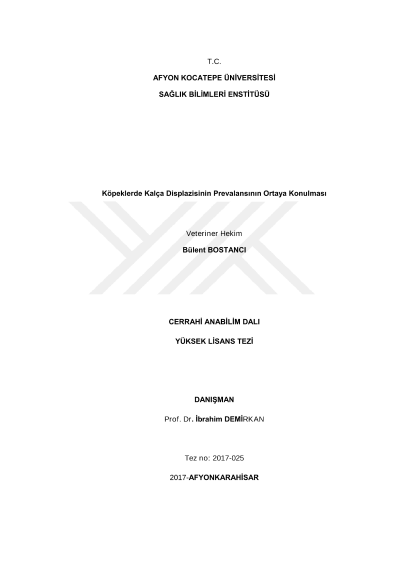 T.C.

AFYON KOCATEPE ÜNİVERSİTESİ

SAĞLIK BİLİMLERİ ENSTİTÜSÜ

Köpeklerde Kalça Displazisinin Prevalansının Ortaya Konulması

Veteriner Hekim

Bülent BOSTANCI

CERRAHİ ANABİLİM DALI

YÜKSEK LİSANS TEZİ

DANIŞMAN

Prof. Dr. İbrahim DEMİRKAN

Tez no: 2017-025

2017-AFYONKARAHİSAR